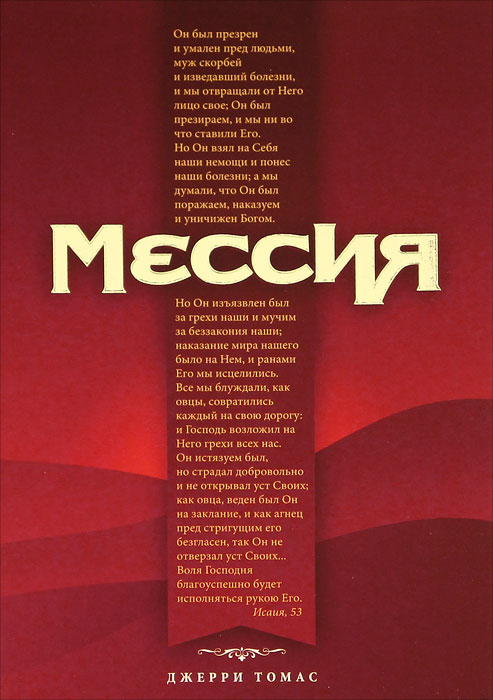 Он был презрен и умален пред людьми, муж скорбей и изведавший болезни, и мы отвращали от Него лицо свое; Он был презираем, и мы ни во что ставили Его. Но Он взял на Себя наши немощи и понес наши болезни; а мы думали, что Он был поражаем, наказуем и уничижен Богом.

МЕССИЯ

Но Он изъязвлен был за грехи наши и мучим за беззакония наши; наказание мира нашего было на Нем, и ранами Его мы исцелились. Все мы блуждали, как овцы, совратились каждый на свою дорогу: и Господь возложил на Него грехи всех нас. Он истязуем был, но страдал добровольно и не открывал уст Своих; как овца, веден был Он на заклание, и как агнец пред стригущим его безгласен, так Он не отверзал уст Своих... Воля Господня благоуспешно будет исполняться рукою Его.
Исаия, 53

ДЖЕРРИ ТОМАС